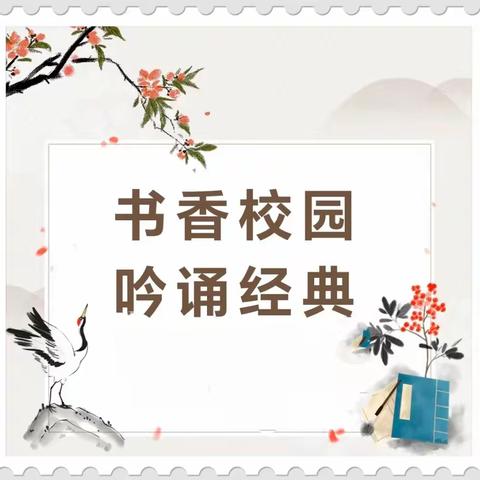 书香校园
吟诵经典